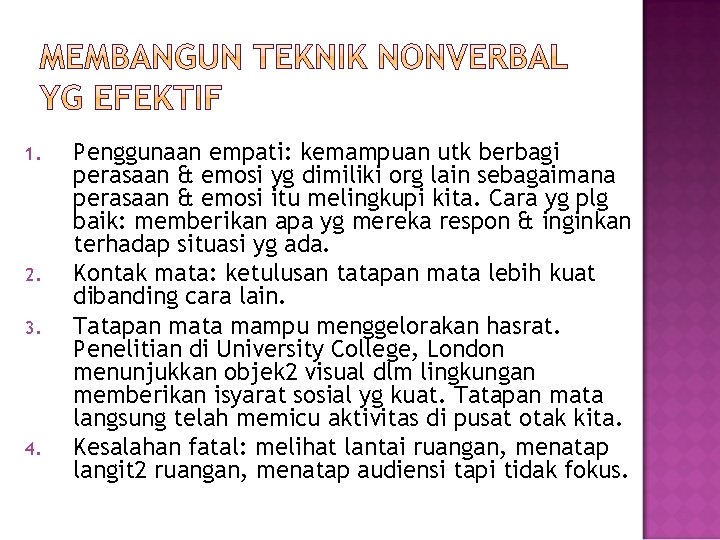 MEMBANGUN TEKNIK NONVERBAL YG EFEKTIF

1. Penggunaan empati: kemampuan utk berbagi perasaan & emosi yg dimiliki org lain sebagaimana perasaan & emosi itu melingkupi kita. Cara yg plg baik: memberikan apa yg mereka respon & inginkan terhadap situasi yg ada.
2. Kontak mata: ketulusan tatapan mata lebih kuat dibanding cara lain.
3. Tatapan mata mampu menggelorakan hasrat. Penelitian di University College, London menunjukkan objek2 visual dlm lingkungan memberikan isyarat sosial yg kuat. Tatapan mata langsung telah memicu aktivitas di pusat otak kita.
4. Kesalahan fatal: melihat lantai ruangan, menatap langit2 ruangan, menatap audiensi tapi tidak fokus.